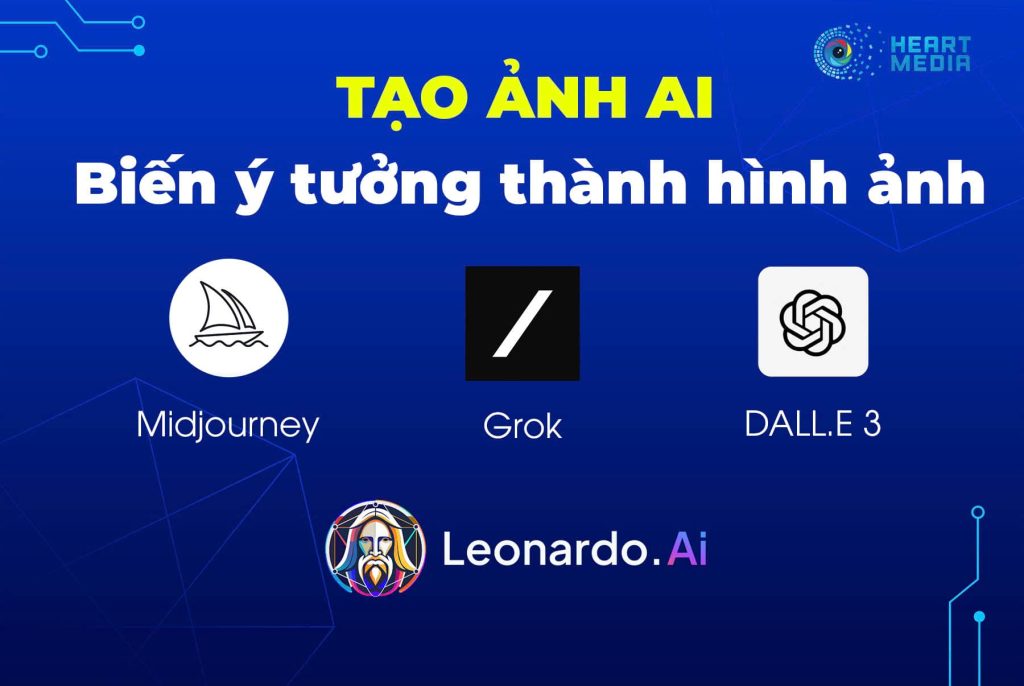 HEART MEDIA

TẠO ẢNH AI

Biến ý tưởng thành hình ảnh

Midjourney

Grok

DALL.E 3

Leonardo.Ai